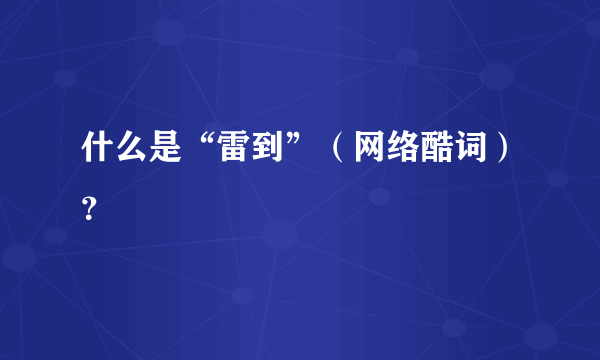 什么是“雷到”（网络酷词）?